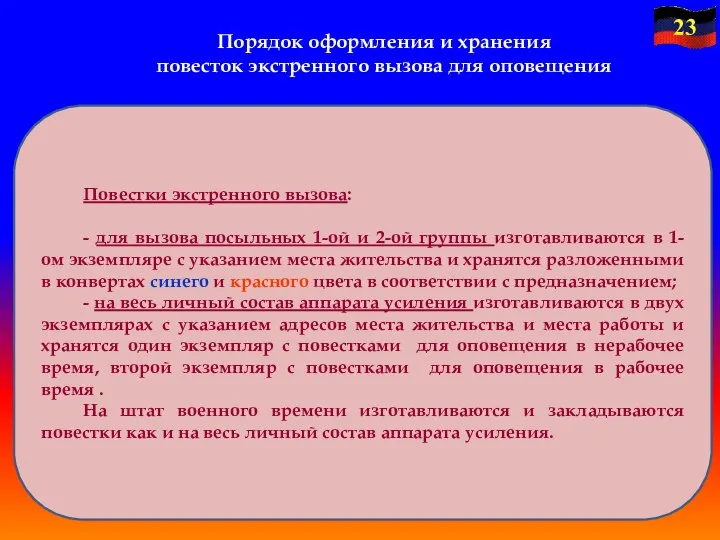 23

Порядок оформления и хранения повесток экстренного вызова для оповещения

Повестки экстренного вызова:

- для вызова посыльных 1-ой и 2-ой группы изготавливаются в 1-ом экземпляре с указанием места жительства и хранятся разложенными в конвертах синего и красного цвета в соответствии с предназначением;

- на весь личный состав аппарата усиления изготавливаются в двух экземплярах с указанием адресов места жительства и места работы и хранятся один экземпляр с повестками для оповещения в нерабочее время, второй экземпляр с повестками для оповещения в рабочее время .

На штат военного времени изготавливаются и закладываются повестки как и на весь личный состав аппарата усиления.